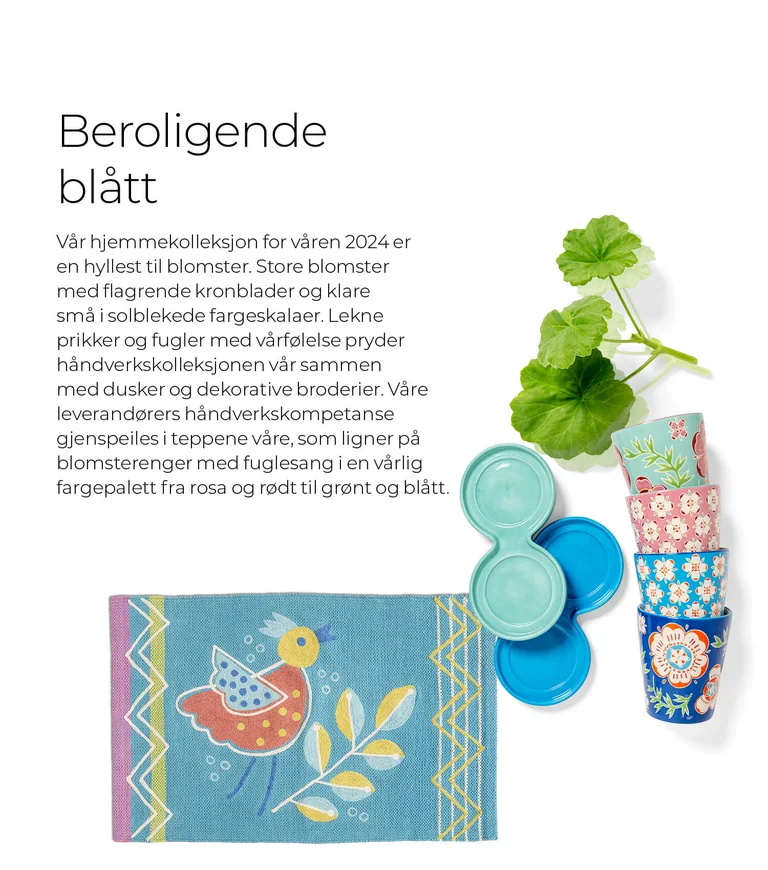 Beroligende blått

Vår hjemmekolleksjon for våren 2024 er en hyllest til blomster. Store blomster med flagrende kronblader og klare små i solblekede fargeskalaer. Lekne prikker og fugler med vårfølelse pryder håndverkskolleksjonen vår sammen med dusker og dekorative broderier. Våre leverandørers håndverkskompetanse gjenspeiles i teppene våre, som ligner på blomsterenger med fuglesang i en vårlig fargepalett fra rosa og rødt til grønt og blått.